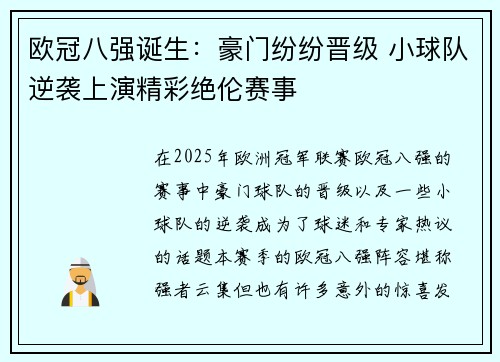 欧冠八强诞生：豪门纷纷晋级 小球队逆袭上演精彩绝伦赛事

在2025年欧洲冠军联赛欧冠八强的赛事中豪门球队的晋级以及一些小球队的逆袭成为了球迷和专家热议的话题本赛季的欧冠八强阵容堪称强者云集但也有许多意外的惊喜发